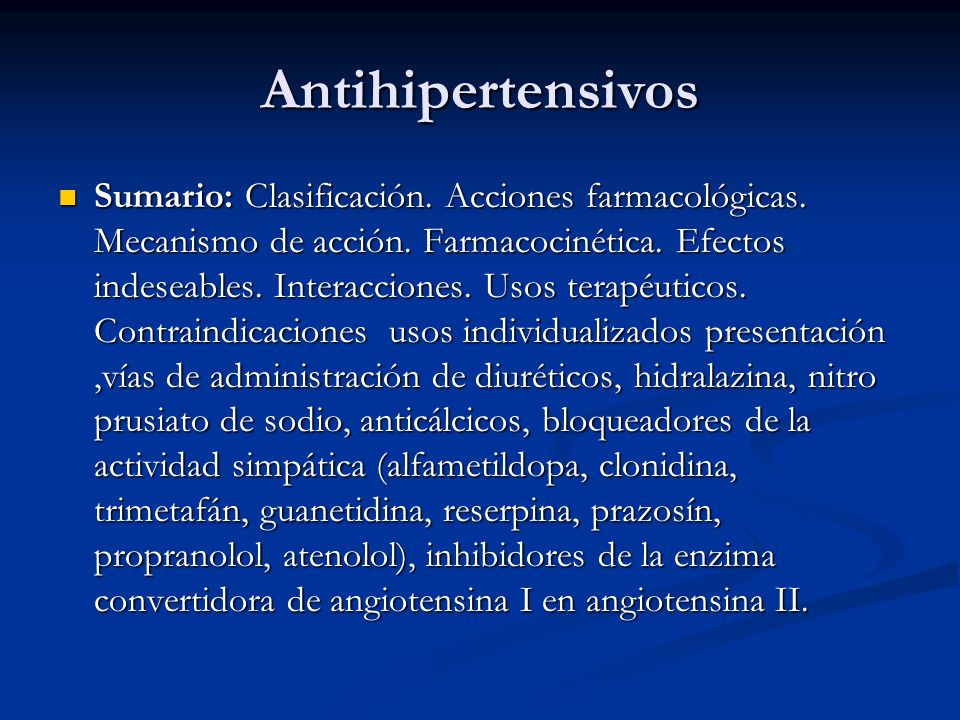 Antihipertensivos

Sumario: Clasificación. Acciones farmacológicas. Mecanismo de acción. Farmacocinética. Efectos indeseables. Interacciones. Usos terapéuticos. Contraindicaciones  usos individualizados presentación ,vías de administración de diuréticos, hidralazina, nitro prusiato de sodio, anticálcicos, bloqueadores de la actividad simpática (alfametildopa, clonidina, trimetafán, guanetidina, reserpina, prazosín, propranolol, atenolol), inhibidores de la enzima convertidora de angiotensina I en angiotensina II.